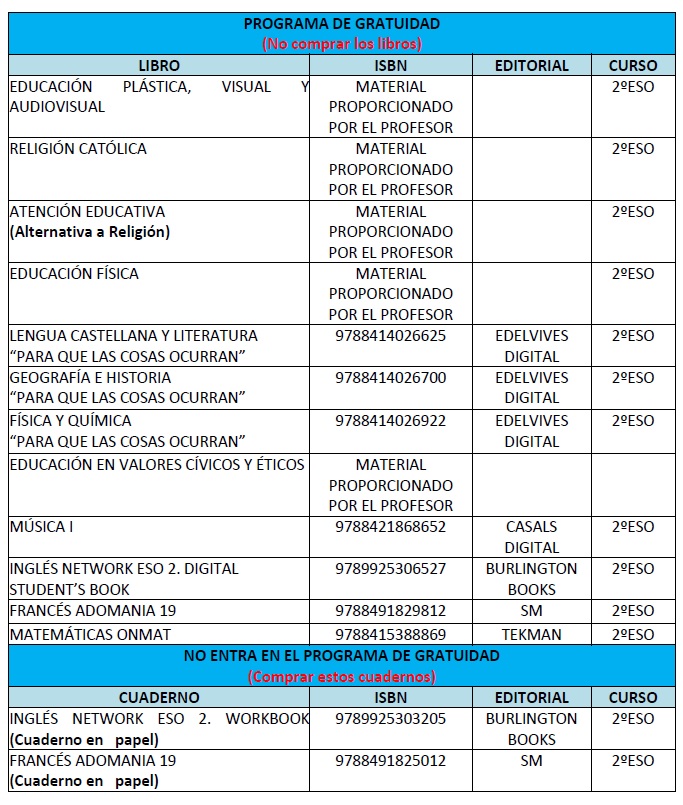 PROGRAMA DE GRATUIDAD
(No comprar los libros)

| LIBRO | ISBN | EDITORIAL | CURSO |
|---|---|---|---|
| EDUCACIÓN PLÁSTICA, VISUAL Y AUDIOVISUAL | MATERIAL PROPORCIONADO POR EL PROFESOR | | 2ºESO |
| RELIGIÓN CATÓLICA | MATERIAL PROPORCIONADO POR EL PROFESOR | | 2ºESO |
| ATENCIÓN EDUCATIVA (Alternativa a Religión) | MATERIAL PROPORCIONADO POR EL PROFESOR | | 2ºESO |
| EDUCACIÓN FÍSICA | MATERIAL PROPORCIONADO POR EL PROFESOR | | 2ºESO |
| LENGUA CASTELLANA Y LITERATURA "PARA QUE LAS COSAS OCURRAN" | 9788414026625 | EDELVIVES DIGITAL | 2ºESO |
| GEOGRAFÍA E HISTORIA "PARA QUE LAS COSAS OCURRAN" | 9788414026700 | EDELVIVES DIGITAL | 2ºESO |
| FÍSICA Y QUÍMICA "PARA QUE LAS COSAS OCURRAN" | 9788414026922 | EDELVIVES DIGITAL | 2ºESO |
| EDUCACIÓN EN VALORES CÍVICOS Y ÉTICOS | MATERIAL PROPORCIONADO POR EL PROFESOR | | |
| MÚSICA I | 9788421868652 | CASALS DIGITAL | 2ºESO |
| INGLÉS NETWORK ESO 2. DIGITAL STUDENT'S BOOK | 9789925306527 | BURLINGTON BOOKS | 2ºESO |
| FRANCÉS ADOMANIA 19 | 9788491829812 | SM | 2ºESO |
| MATEMÁTICAS ONMAT | 9788415388869 | TEKMAN | 2ºESO |

NO ENTRA EN EL PROGRAMA DE GRATUIDAD
(Comprar estos cuadernos)

| CUADERNO | ISBN | EDITORIAL | CURSO |
|---|---|---|---|
| INGLÉS NETWORK ESO 2. WORKBOOK (Cuaderno en papel) | 9789925303205 | BURLINGTON BOOKS | 2ºESO |
| FRANCÉS ADOMANIA 19 (Cuaderno en papel) | 9788491825012 | SM | 2ºESO |